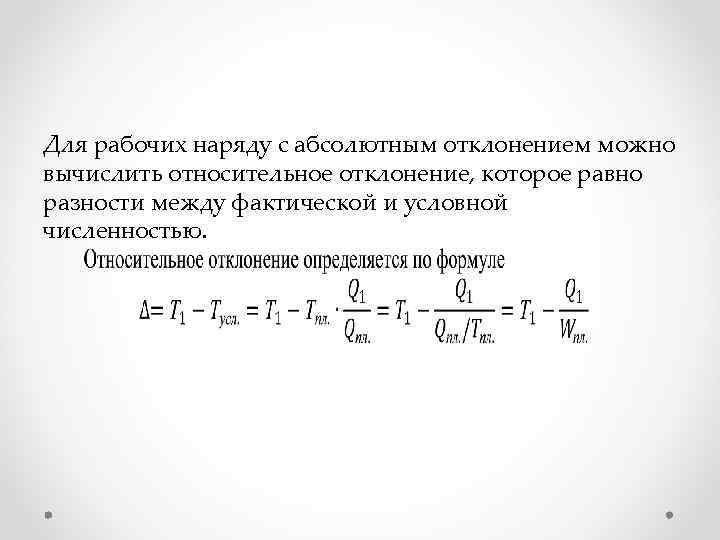 Для рабочих наряду с абсолютным отклонением можно вычислить относительное отклонение, которое равно разности между фактической и условной численностью.

Относительное отклонение определяется по формуле

$\Delta = T_1 - T_{усл.} = T_1 - T_{пл.} \cdot \frac{Q_1}{Q_{пл.}} = T_1 - \frac{Q_1}{Q_{пл.}/T_{пл.}} = T_1 - \frac{Q_1}{W_{пл.}}$